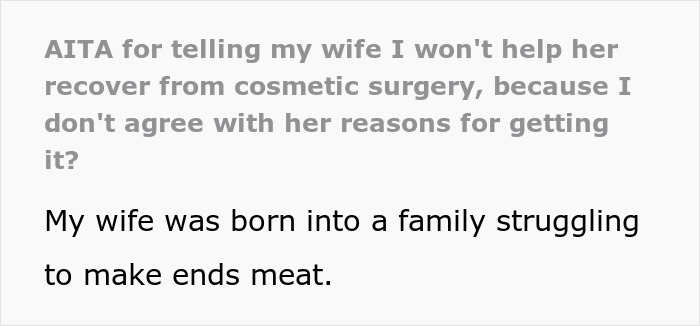 AITA for telling my wife I won't help her recover from cosmetic surgery, because I don't agree with her reasons for getting it?

My wife was born into a family struggling to make ends meat.